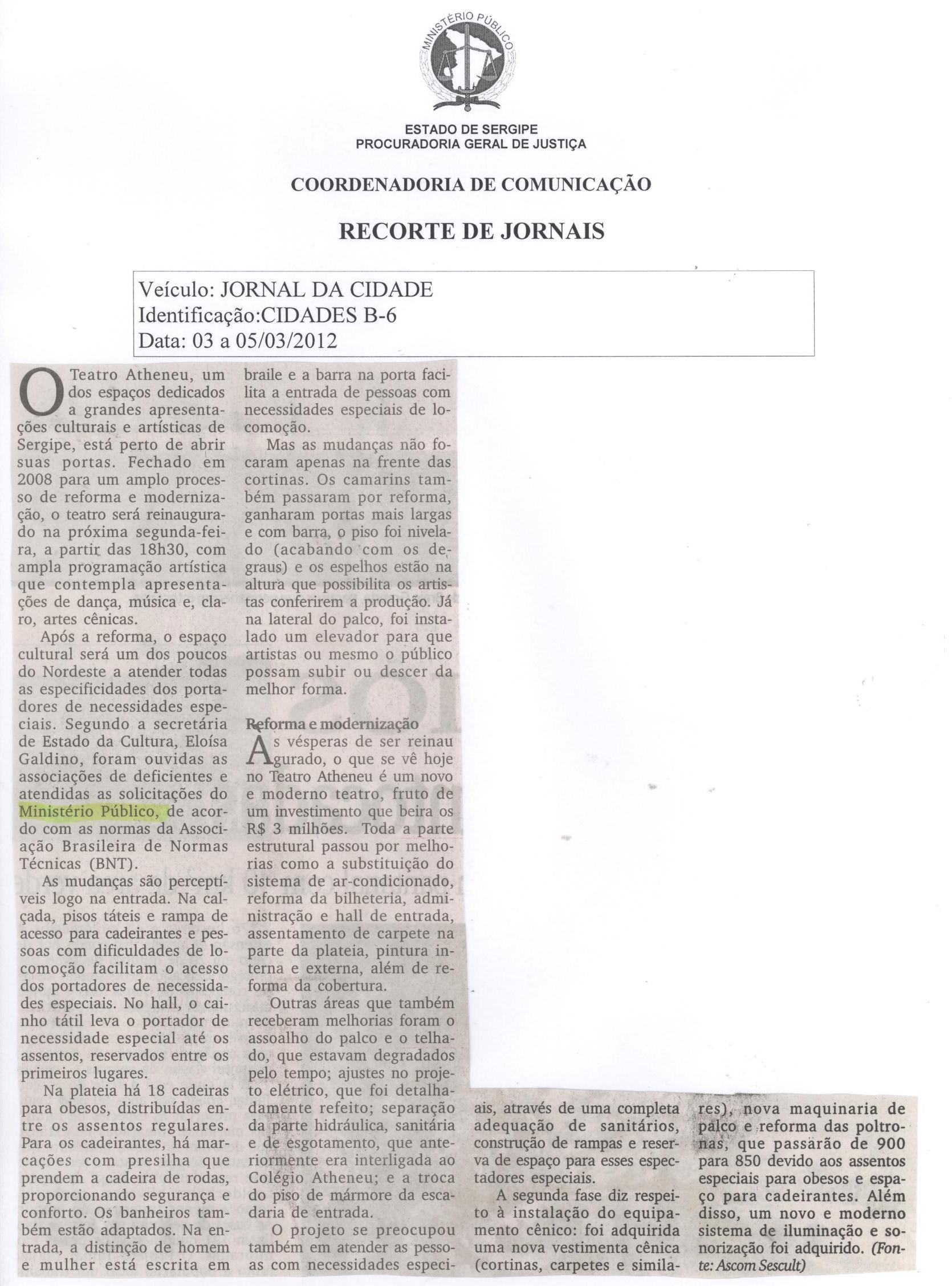 MINISTÉRIO PÚBLICO

ESTADO DE SERGIPE
PROCURADORIA GERAL DE JUSTIÇA

COORDENADORIA DE COMUNICAÇÃO

RECORTE DE JORNAIS

Veículo: JORNAL DA CIDADE
Identificação:CIDADES B-6
Data: 03 a 05/03/2012

O Teatro Atheneu, um dos espaços dedicados a grandes apresentações culturais e artísticas de Sergipe, está perto de abrir suas portas. Fechado em 2008 para um amplo processo de reforma e modernização, o teatro será reinaugurado na próxima segunda-feira, a partir das 18h30, com ampla programação artística que contempla apresentações de dança, música e, claro, artes cênicas.

Após a reforma, o espaço cultural será um dos poucos do Nordeste a atender todas as especificidades dos portadores de necessidades especiais. Segundo a secretária de Estado da Cultura, Eloísa Galdino, foram ouvidas as associações de deficientes e atendidas as solicitações do Ministério Público, de acordo com as normas da Associação Brasileira de Normas Técnicas (BNT).

As mudanças são perceptíveis logo na entrada. Na calçada, pisos táteis e rampa de acesso para cadeirantes e pessoas com dificuldades de locomoção facilitam o acesso dos portadores de necessidades especiais. No hall, o cainho tátil leva o portador de necessidade especial até os assentos, reservados entre os primeiros lugares.

Na plateia há 18 cadeiras para obesos, distribuídas entre os assentos regulares. Para os cadeirantes, há marcações com presilha que prendem a cadeira de rodas, proporcionando segurança e conforto. Os banheiros também estão adaptados. Na entrada, a distinção de homem e mulher está escrita em braile e a barra na porta facilita a entrada de pessoas com necessidades especiais de locomoção.

Mas as mudanças não focaram apenas na frente das cortinas. Os camarins também passaram por reforma, ganharam portas mais largas e com barra, o piso foi nivelado (acabando com os degraus) e os espelhos estão na altura que possibilita os artistas conferirem a produção. Já na lateral do palco, foi instalado um elevador para que artistas ou mesmo o público possam subir ou descer da melhor forma.

Reforma e modernização

As vésperas de ser reinaugurado, o que se vê hoje no Teatro Atheneu é um novo e moderno teatro, fruto de um investimento que beira os R$ 3 milhões. Toda a parte estrutural passou por melhorias como a substituição do sistema de ar-condicionado, reforma da bilheteria, administração e hall de entrada, assentamento de carpete na parte da plateia, pintura interna e externa, além de reforma da cobertura.

Outras áreas que também receberam melhorias foram o assoalho do palco e o telhado, que estavam degradados pelo tempo; ajustes no projeto elétrico, que foi detalhadamente refeito; separação da parte hidráulica, sanitária e de esgotamento, que anteriormente era interligada ao Colégio Atheneu; e a troca do piso de mármore da escadaria de entrada.

O projeto se preocupou também em atender as pessoas com necessidades especiais, através de uma completa adequação de sanitários, construção de rampas e reserva de espaço para esses espectadores especiais.

A segunda fase diz respeito à instalação do equipamento cênico: foi adquirida uma nova vestimenta cênica (cortinas, carpetes e similares), nova maquinaria de palco e reforma das poltronas, que passarão de 900 para 850 devido aos assentos especiais para obesos e espaço para cadeirantes. Além disso, um novo e moderno sistema de iluminação e sonorização foi adquirido. (Fonte: Ascom Sescult)